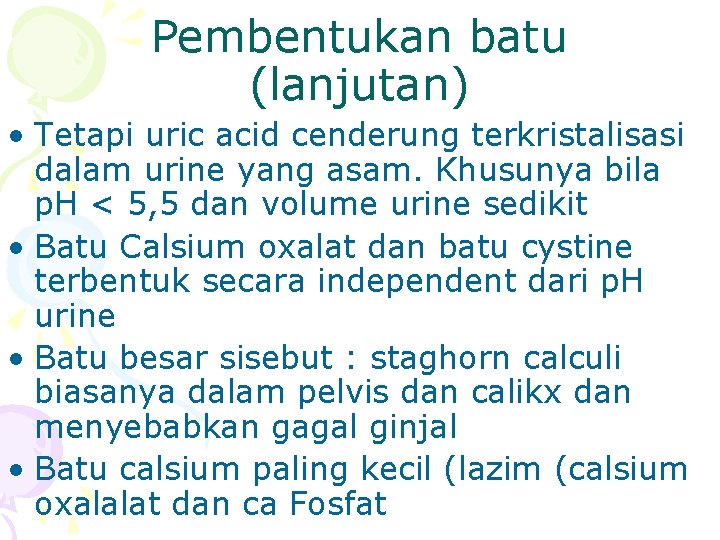 Pembentukan batu (lanjutan)

• Tetapi uric acid cenderung terkristalisasi dalam urine yang asam. Khusunya bila pH < 5,5 dan volume urine sedikit
• Batu Calsium oxalat dan batu cystine terbentuk secara independent dari pH urine
• Batu besar sisebut : staghorn calculi biasanya dalam pelvis dan calikx dan menyebabkan gagal ginjal
• Batu calsium paling kecil (lazim (calsium oxalalat dan ca Fosfat